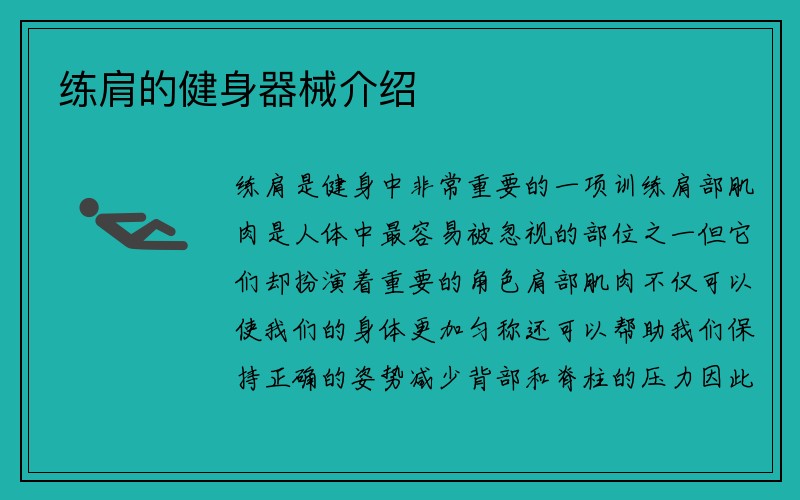 练肩的健身器械介绍

练肩是健身中非常重要的一项训练肩部肌肉是人体中最容易被忽视的部位之一但它们却扮演着重要的角色肩部肌肉不仅可以使我们的身体更加匀称还可以帮助我们保持正确的姿势减少背部和脊柱的压力因此